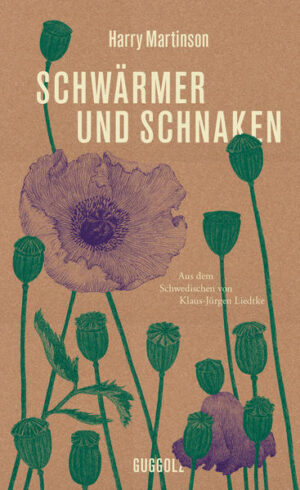 Harry Martinson

SCHWÄRMER UND SCHNAKEN

Aus dem Schwedischen von Klaus-Jürgen Liedtke

GUGGOLZ